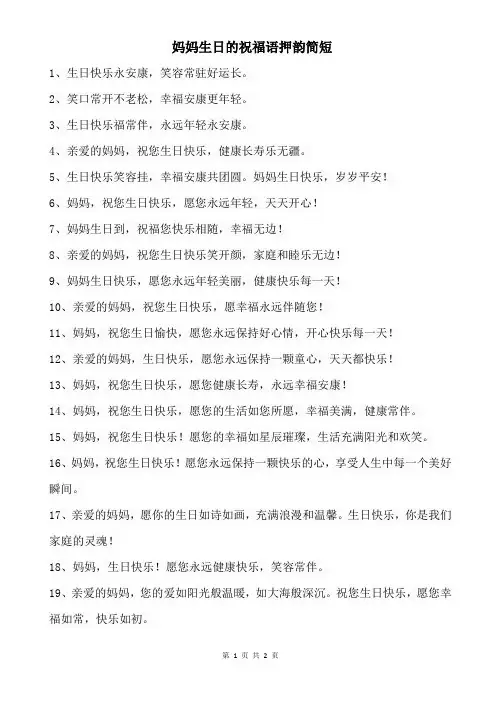 妈妈生日的祝福语押韵简短

1、生日快乐永安康，笑容常驻好运长。

2、笑口常开不老松，幸福安康更年轻。

3、生日快乐福常伴，永远年轻永安康。

4、亲爱的妈妈，祝您生日快乐，健康长寿乐无疆。

5、生日快乐笑容挂，幸福安康共团圆。妈妈生日快乐，岁岁平安！

6、妈妈，祝您生日快乐，愿您永远年轻，天天开心！

7、妈妈生日到，祝福您快乐相随，幸福无边！

8、亲爱的妈妈，祝您生日快乐笑开颜，家庭和睦乐无边！

9、妈妈生日快乐，愿您永远年轻美丽，健康快乐每一天！

10、亲爱的妈妈，祝您生日快乐，愿幸福永远伴随您！

11、妈妈，祝您生日愉快，愿您永远保持好心情，开心快乐每一天！

12、亲爱的妈妈，生日快乐，愿您永远保持一颗童心，天天都快乐！

13、妈妈，祝您生日快乐，愿您健康长寿，永远幸福安康！

14、妈妈，祝您生日快乐，愿您的生活如您所愿，幸福美满，健康常伴。

15、妈妈，祝您生日快乐！愿您的幸福如星辰璀璨，生活充满阳光和欢笑。

16、妈妈，祝您生日快乐！愿您永远保持一颗快乐的心，享受人生中每一个美好瞬间。

17、亲爱的妈妈，愿你的生日如诗如画，充满浪漫和温馨。生日快乐，你是我们家庭的灵魂！

18、妈妈，生日快乐！愿您永远健康快乐，笑容常伴。

19、亲爱的妈妈，您的爱如阳光般温暖，如大海般深沉。祝您生日快乐，愿您幸福如常，快乐如初。

第 1 页 共 2 页